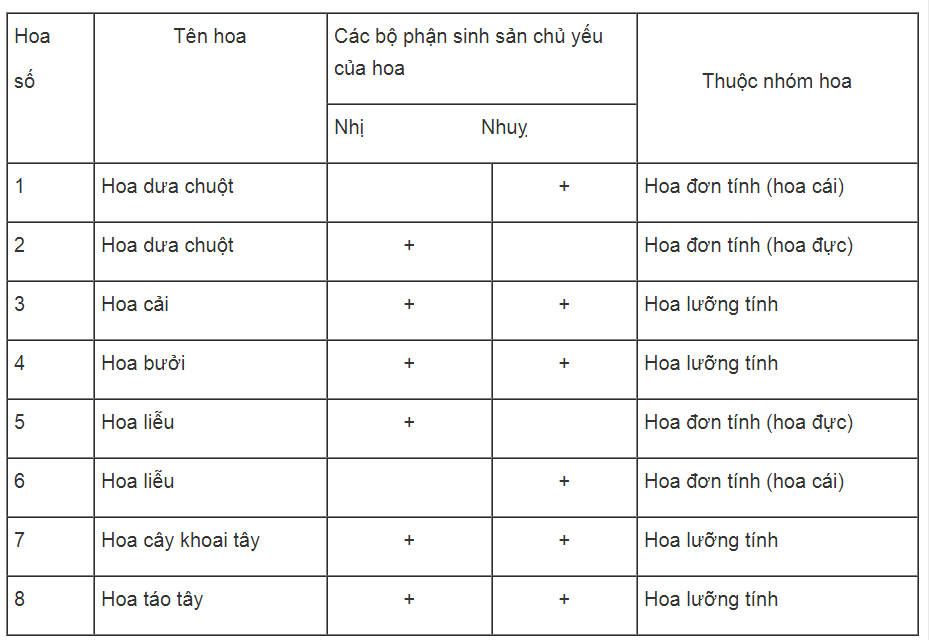 | Hoa số | Tên hoa | Các bộ phận sinh sản chủ yếu của hoa: Nhị | Các bộ phận sinh sản chủ yếu của hoa: Nhuỵ | Thuộc nhóm hoa |
|---|---|---|---|---|
| 1 | Hoa dưa chuột | | + | Hoa đơn tính (hoa cái) |
| 2 | Hoa dưa chuột | + | | Hoa đơn tính (hoa đực) |
| 3 | Hoa cải | + | + | Hoa lưỡng tính |
| 4 | Hoa bưởi | + | + | Hoa lưỡng tính |
| 5 | Hoa liễu | + | | Hoa đơn tính (hoa đực) |
| 6 | Hoa liễu | | + | Hoa đơn tính (hoa cái) |
| 7 | Hoa cây khoai tây | + | + | Hoa lưỡng tính |
| 8 | Hoa táo tây | + | + | Hoa lưỡng tính |